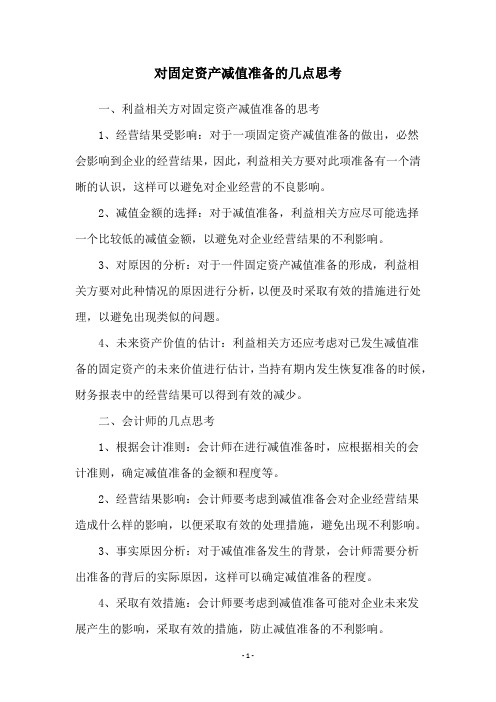 对固定资产减值准备的几点思考

一、利益相关方对固定资产减值准备的思考

1、经营结果受影响：对于一项固定资产减值准备的做出，必然会影响到企业的经营结果，因此，利益相关方要对此项准备有一个清晰的认识，这样可以避免对企业经营的不良影响。

2、减值金额的选择：对于减值准备，利益相关方应尽可能选择一个比较低的减值金额，以避免对企业经营结果的不利影响。

3、对原因的分析：对于一件固定资产减值准备的形成，利益相关方要对此种情况的原因进行分析，以便及时采取有效的措施进行处理，以避免出现类似的问题。

4、未来资产价值的估计：利益相关方还应考虑对已发生减值准备的固定资产的未来价值进行估计，当持有期内发生恢复准备的时候，财务报表中的经营结果可以得到有效的减少。

二、会计师的几点思考

1、根据会计准则：会计师在进行减值准备时，应根据相关的会计准则，确定减值准备的金额和程度等。

2、经营结果影响：会计师要考虑到减值准备会对企业经营结果造成什么样的影响，以便采取有效的处理措施，避免出现不利影响。

3、事实原因分析：对于减值准备发生的背景，会计师需要分析出准备的背后的实际原因，这样可以确定减值准备的程度。

4、采取有效措施：会计师要考虑到减值准备可能对企业未来发展产生的影响，采取有效的措施，防止减值准备的不利影响。

- 1 -